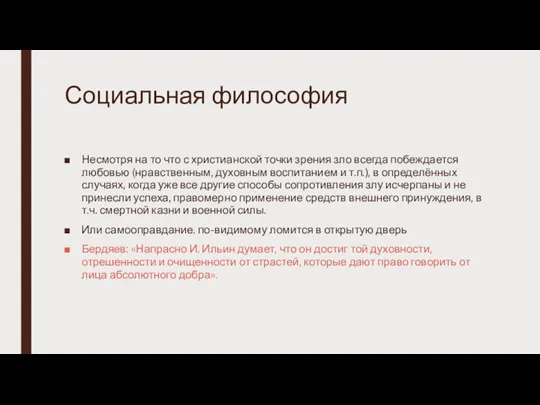 Социальная философия

■ Несмотря на то что с христианской точки зрения зло всегда побеждается любовью (нравственным, духовным воспитанием и т.п.), в определённых случаях, когда уже все другие способы сопротивления злу исчерпаны и не принесли успеха, правомерно применение средств внешнего принуждения, в т.ч. смертной казни и военной силы.

■ Или самооправдание. по-видимому ломится в открытую дверь

■ Бердяев: «Напрасно И. Ильин думает, что он достиг той духовности, отрешенности и очищенности от страстей, которые дают право говорить от лица абсолютного добра».